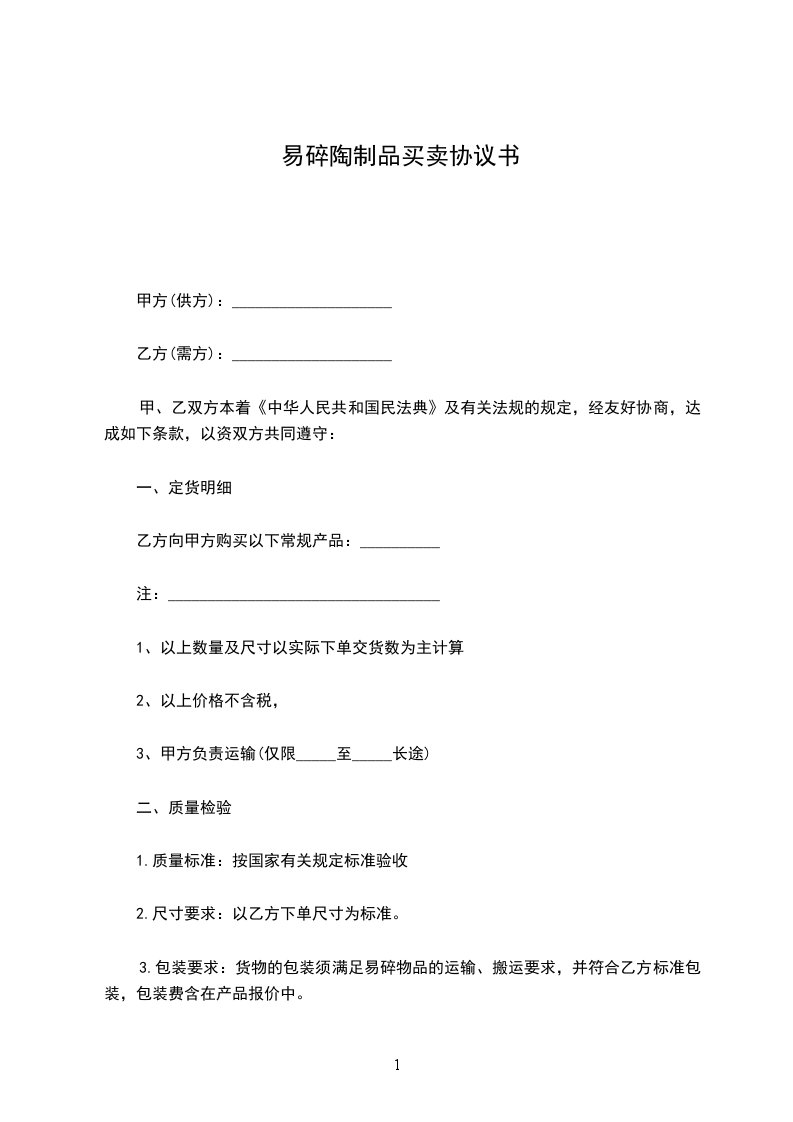 易碎陶制品买卖协议书

甲方(供方)：____________________

乙方(需方)：____________________

甲、乙双方本着《中华人民共和国民法典》及有关法规的规定，经友好协商，达成如下条款，以资双方共同遵守：

一、定货明细

乙方向甲方购买以下常规产品：__________

注：__________________________________

1、以上数量及尺寸以实际下单交货数为主计算

2、以上价格不含税，

3、甲方负责运输(仅限_____至_____长途)

二、质量检验

1.质量标准：按国家有关规定标准验收

2.尺寸要求：以乙方下单尺寸为标准。

3.包装要求：货物的包装须满足易碎物品的运输、搬运要求，并符合乙方标准包装，包装费含在产品报价中。

1